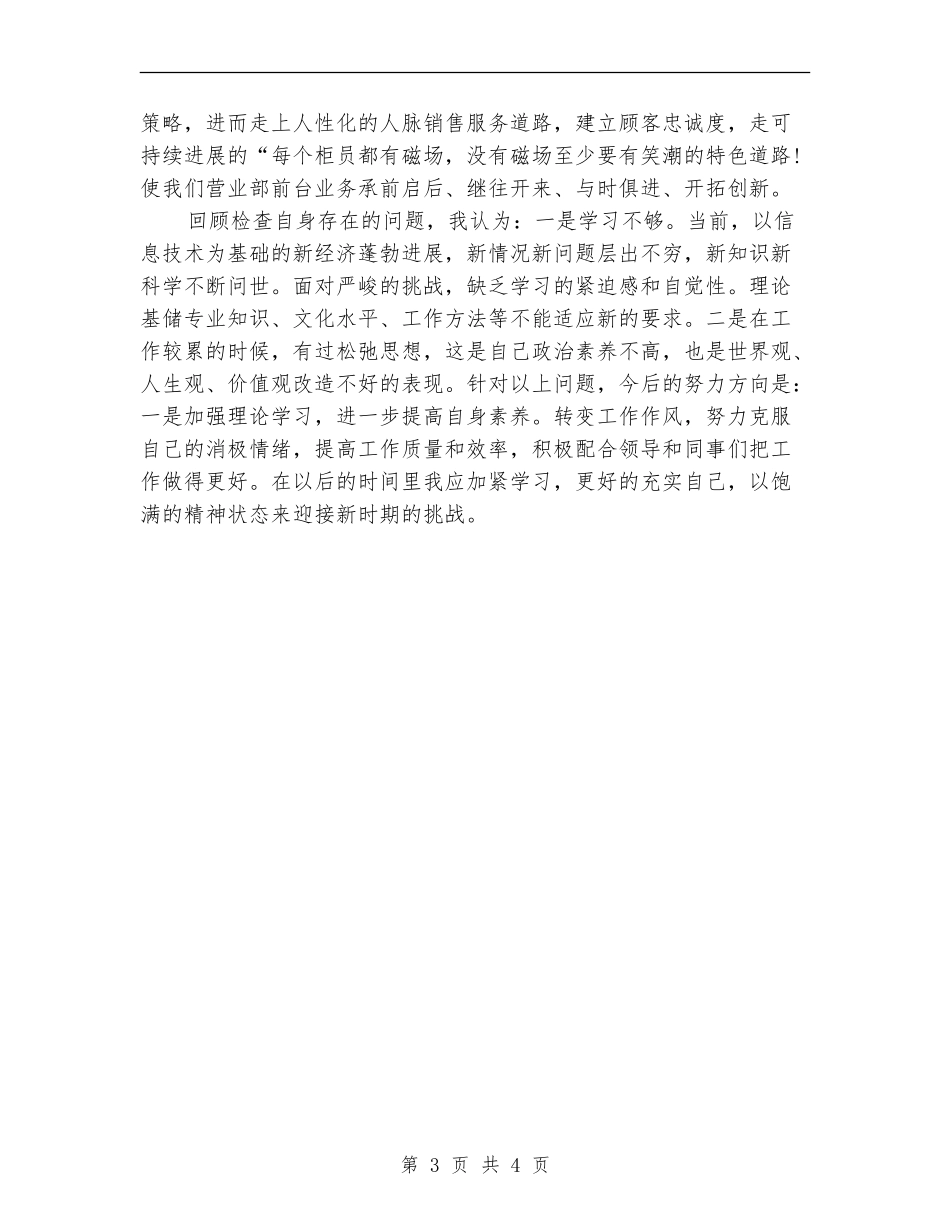 策略，进而走上人性化的人脉销售服务道路，建立顾客忠诚度，走可持续进展的“每个柜员都有磁场，没有磁场至少要有笑潮的特色道路！使我们营业部前台业务承前启后、继往开来、与时俱进、开拓创新。

回顾检查自身存在的问题，我认为：一是学习不够。当前，以信息技术为基础的新经济蓬勃进展，新情况新问题层出不穷，新知识新科学不断问世。面对严峻的挑战，缺乏学习的紧迫感和自觉性。理论基储专业知识、文化水平、工作方法等不能适应新的要求。二是在工作较累的时候，有过松弛思想，这是自己政治素养不高，也是世界观、人生观、价值观改造不好的表现。针对以上问题，今后的努力方向是：一是加强理论学习，进一步提高自身素养。转变工作作风，努力克服自己的消极情绪，提高工作质量和效率，积极配合领导和同事们把工作做得更好。在以后的时间里我应加紧学习，更好的充实自己，以饱满的精神状态来迎接新时期的挑战。

第 3 页 共 4 页